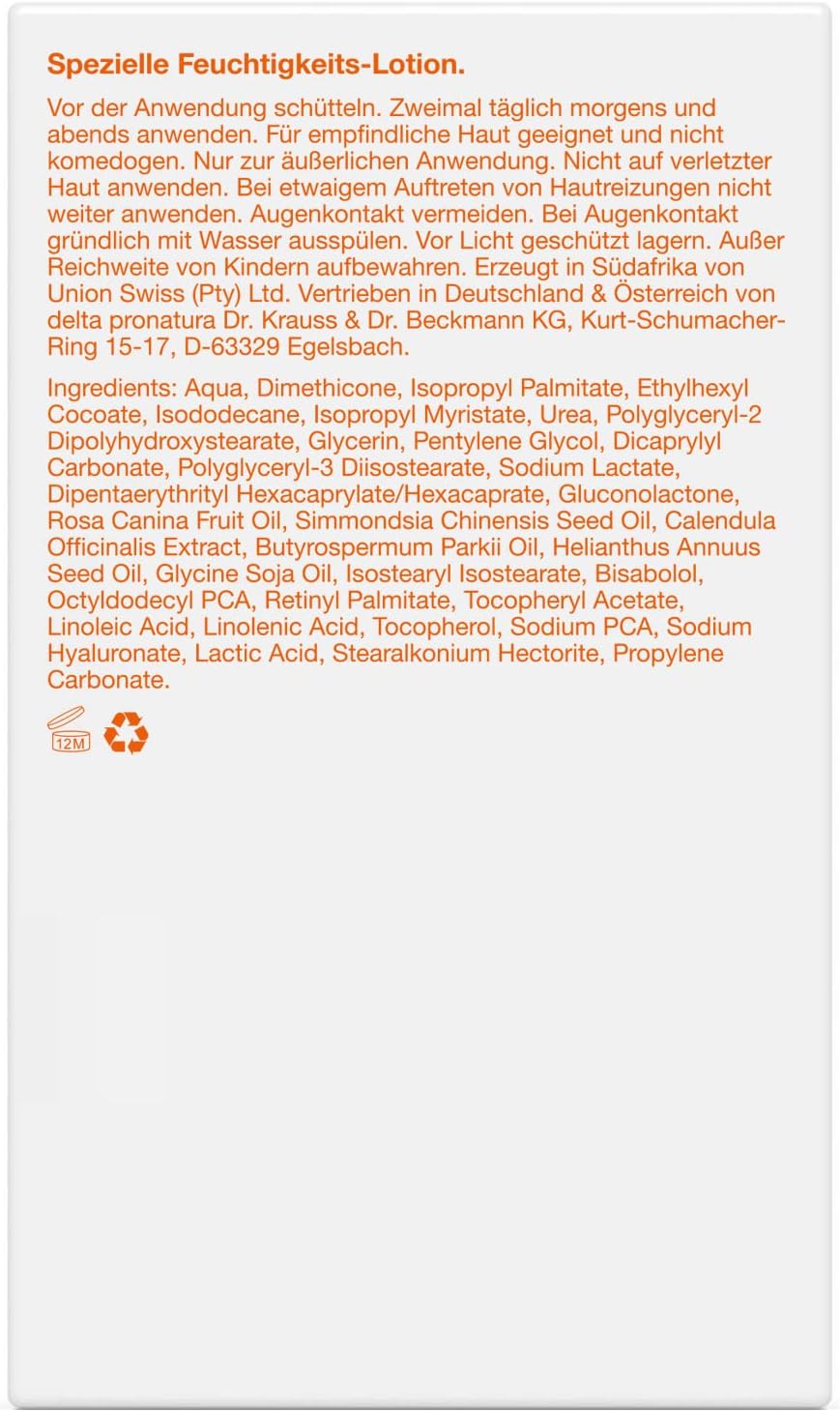 Spezielle Feuchtigkeits-Lotion.

Vor der Anwendung schütteln. Zweimal täglich morgens und abends anwenden. Für empfindliche Haut geeignet und nicht komedogen. Nur zur äußerlichen Anwendung. Nicht auf verletzter Haut anwenden. Bei etwaigem Auftreten von Hautreizungen nicht weiter anwenden. Augenkontakt vermeiden. Bei Augenkontakt gründlich mit Wasser ausspülen. Vor Licht geschützt lagern. Außer Reichweite von Kindern aufbewahren. Erzeugt in Südafrika von Union Swiss (Pty) Ltd. Vertrieben in Deutschland & Österreich von delta pronatura Dr. Krauss & Dr. Beckmann KG, Kurt-Schumacher-Ring 15-17, D-63329 Egelsbach.

Ingredients: Aqua, Dimethicone, Isopropyl Palmitate, Ethylhexyl Cocoate, Isododecane, Isopropyl Myristate, Urea, Polyglyceryl-2 Dipolyhydroxystearate, Glycerin, Pentylene Glycol, Dicaprylyl Carbonate, Polyglyceryl-3 Diisostearate, Sodium Lactate, Dipentaerythrityl Hexacaprylate/Hexacaprate, Gluconolactone, Rosa Canina Fruit Oil, Simmondsia Chinensis Seed Oil, Calendula Officinalis Extract, Butyrospermum Parkii Oil, Helianthus Annuus Seed Oil, Glycine Soja Oil, Isostearyl Isostearate, Bisabolol, Octyldodecyl PCA, Retinyl Palmitate, Tocopheryl Acetate, Linoleic Acid, Linolenic Acid, Tocopherol, Sodium PCA, Sodium Hyaluronate, Lactic Acid, Stearalkonium Hectorite, Propylene Carbonate.

12M